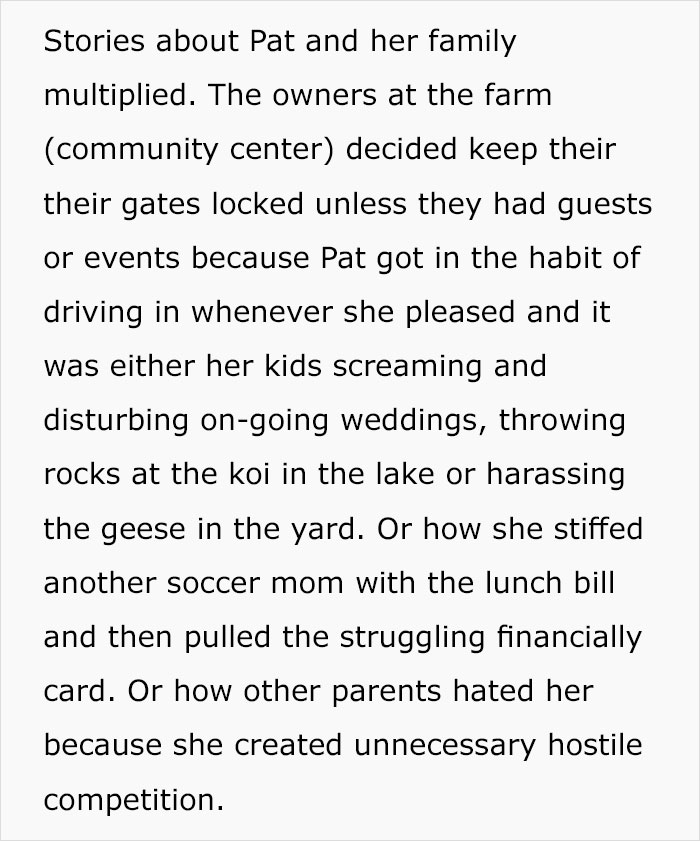 Stories about Pat and her family multiplied. The owners at the farm (community center) decided keep their their gates locked unless they had guests or events because Pat got in the habit of driving in whenever she pleased and it was either her kids screaming and disturbing on-going weddings, throwing rocks at the koi in the lake or harassing the geese in the yard. Or how she stiffed another soccer mom with the lunch bill and then pulled the struggling financially card. Or how other parents hated her because she created unnecessary hostile competition.